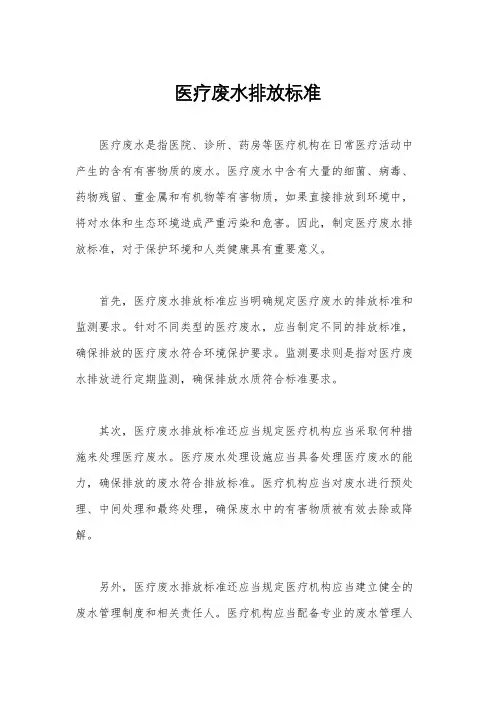 医疗废水排放标准

医疗废水是指医院、诊所、药房等医疗机构在日常医疗活动中产生的含有有害物质的废水。医疗废水中含有大量的细菌、病毒、药物残留、重金属和有机物等有害物质，如果直接排放到环境中，将对水体和生态环境造成严重污染和危害。因此，制定医疗废水排放标准，对于保护环境和人类健康具有重要意义。

首先，医疗废水排放标准应当明确规定医疗废水的排放标准和监测要求。针对不同类型的医疗废水，应当制定不同的排放标准，确保排放的医疗废水符合环境保护要求。监测要求则是指对医疗废水排放进行定期监测，确保排放水质符合标准要求。

其次，医疗废水排放标准还应当规定医疗机构应当采取何种措施来处理医疗废水。医疗废水处理设施应当具备处理医疗废水的能力，确保排放的废水符合排放标准。医疗机构应当对废水进行预处理、中间处理和最终处理，确保废水中的有害物质被有效去除或降解。

另外，医疗废水排放标准还应当规定医疗机构应当建立健全的废水管理制度和相关责任人。医疗机构应当配备专业的废水管理人